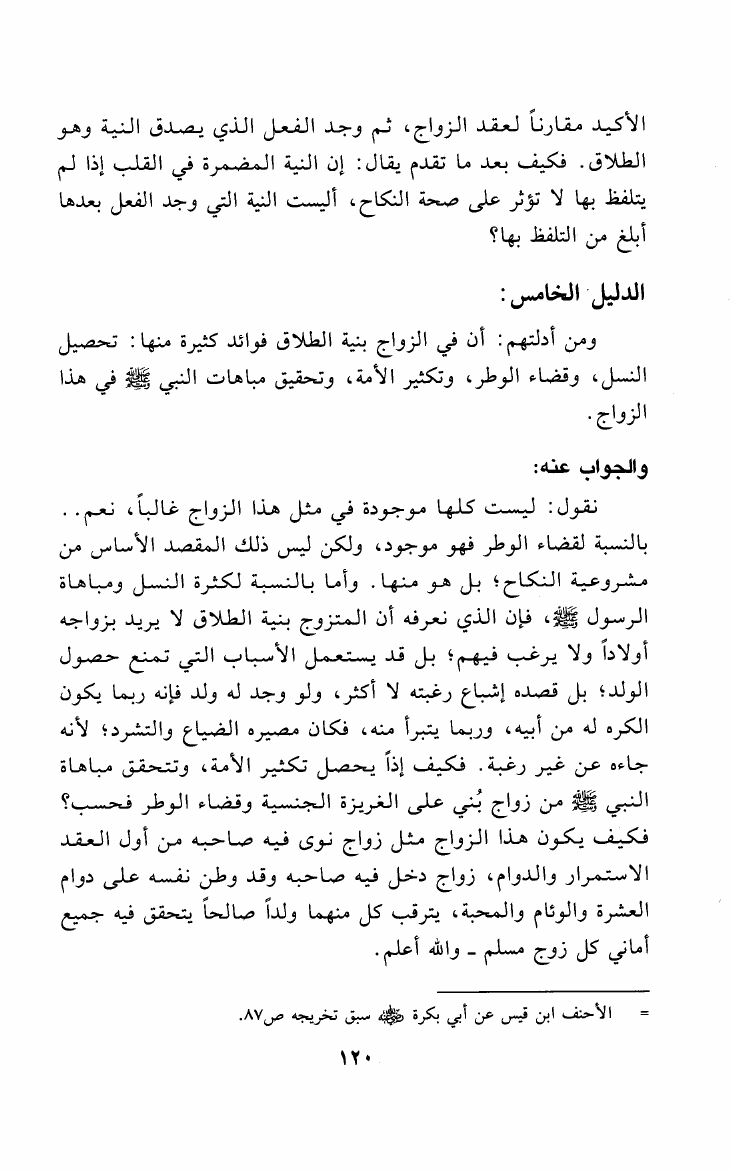 الأكيد مقارناً لعقد الزواج، ثم وجد الفعل الذي يصدق النية وهو الطلاق. فكيف بعد ما تقدم يقال: إن النية المضمرة في القلب إذا لم يتلفظ بها لا تؤثر على صحة النكاح، أليست النية التي وجد الفعل بعدها أبلغ من التلفظ بها؟

الدليل الخامس:

ومن أدلتهم: أن في الزواج بنية الطلاق فوائد كثيرة منها: تحصيل النسل، وقضاء الوطر، وتكثير الأمة، وتحقيق مباهات النبي ﷺ في هذا الزواج.

والجواب عنه:

نقول: ليست كلها موجودة في مثل هذا الزواج غالباً، نعم.. بالنسبة لقضاء الوطر فهو موجود، ولكن ليس ذلك المقصد الأساس من مشروعية النكاح؛ بل هو منها. وأما بالنسبة لكثرة النسل ومباهاة الرسول ﷺ، فإن الذي نعرفه أن المتزوج بنية الطلاق لا يريد بزواجه أولاداً ولا يرغب فيهم؛ بل قد يستعمل الأسباب التي تمنع حصول الولد؛ بل قصده إشباع رغبته لا أكثر، ولو وجد له ولد فإنه ربما يكون الكره له من أبيه، وربما يتبرأ منه، فكان مصيره الضياع والتشرد؛ لأنه جاءه عن غير رغبة. فكيف إذاً يحصل تكثير الأمة، وتتحقق مباهاة النبي ﷺ من زواج بُني على الغريزة الجنسية وقضاء الوطر فحسب؟ فكيف يكون هذا الزواج مثل زواج نوى فيه صاحبه من أول العقد الاستمرار والدوام، زواج دخل فيه صاحبه وقد وطن نفسه على دوام العشرة والوئام والمحبة، يترقب كل منهما ولداً صالحاً يتحقق فيه جميع أماني كل زوج مسلم ـ والله أعلم.

= الأحنف ابن قيس عن أبي بكرة ﷺ سبق تخريجه ص٨٧.

١٢٠